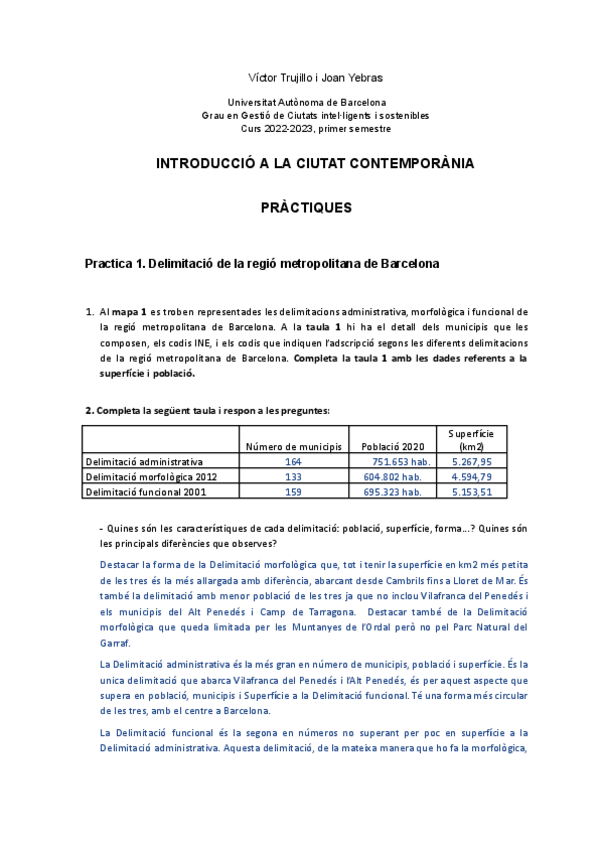 Víctor Trujillo i Joan Yebras

Universitat Autònoma de Barcelona
Grau en Gestió de Ciutats intel·ligents i sostenibles
Curs 2022-2023, primer semestre

INTRODUCCIÓ A LA CIUTAT CONTEMPORÀNIA

PRÀCTIQUES

Practica 1. Delimitació de la regió metropolitana de Barcelona

1. Al mapa 1 es troben representades les delimitacions administrativa, morfològica i funcional de la regió metropolitana de Barcelona. A la taula 1 hi ha el detall dels municipis que les composen, els codis INE, i els codis que indiquen l'adscripció segons les diferents delimitacions de la regió metropolitana de Barcelona. Completa la taula 1 amb les dades referents a la superfície i població.

2. Completa la següent taula i respon a les preguntes:

| | Número de municipis | Població 2020 | Superfície (km2) |
|---|---|---|---|
| Delimitació administrativa | 164 | 751.653 hab. | 5.267,95 |
| Delimitació morfològica 2012 | 133 | 604.802 hab. | 4.594,79 |
| Delimitació funcional 2001 | 159 | 695.323 hab. | 5.153,51 |

- Quines són les característiques de cada delimitació: població, superfície, forma...? Quines són les principals diferències que observes?

Destacar la forma de la Delimitació morfològica que, tot i tenir la superfície en km2 més petita de les tres és la més allargada amb diferència, abarcant desde Cambrils fins a Lloret de Mar. És també la delimitació amb menor població de les tres ja que no inclou Vilafranca del Penedés i els municipis del Alt Penedés i Camp de Tarragona. Destacar també de la Delimitació morfològica que queda limitada per les Muntanyes de l'Ordal però no pel Parc Natural del Garraf.

La Delimitació administrativa és la més gran en número de municipis, població i superfície. És la unica delimitació que abarca Vilafranca del Penedés i l'Alt Penedés, és per aquest aspecte que supera en població, municipis i Superfície a la Delimitació funcional. Té una forma més circular de les tres, amb el centre a Barcelona.

La Delimitació funcional és la segona en números no superant per poc en superfície a la Delimitació administrativa. Aquesta delimitació, de la mateixa manera que ho fa la morfològica,